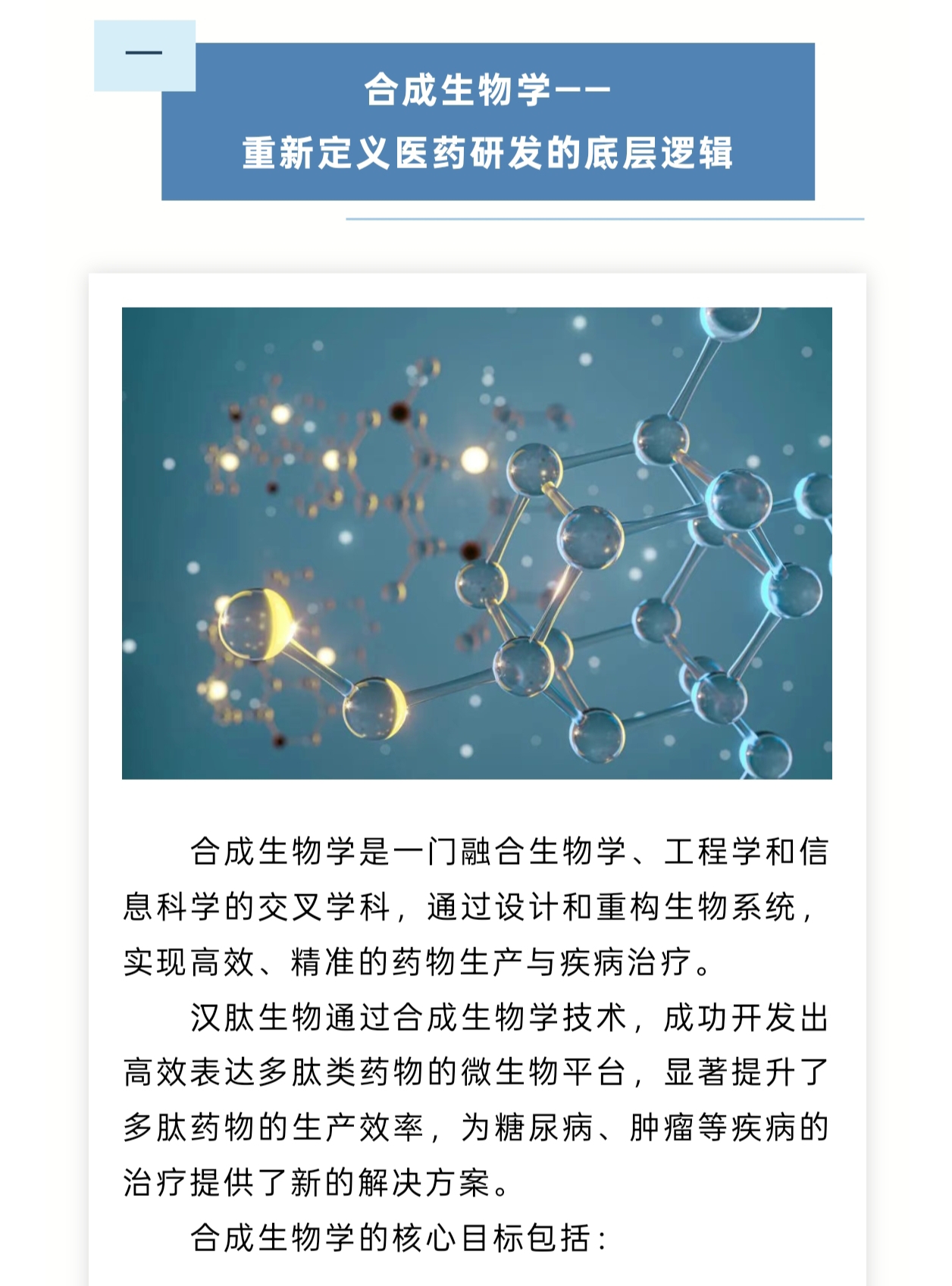 一

合成生物学——
重新定义医药研发的底层逻辑

合成生物学是一门融合生物学、工程学和信息科学的交叉学科，通过设计和重构生物系统，实现高效、精准的药物生产与疾病治疗。

汉肽生物通过合成生物学技术，成功开发出高效表达多肽类药物的微生物平台，显著提升了多肽药物的生产效率，为糖尿病、肿瘤等疾病的治疗提供了新的解决方案。

合成生物学的核心目标包括：